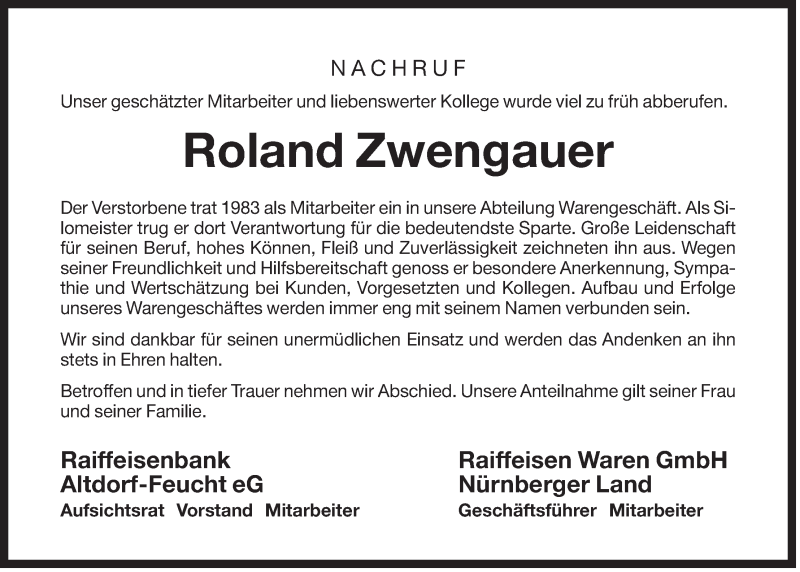 NACHRUF

Unser geschätzter Mitarbeiter und liebenswerter Kollege wurde viel zu früh abberufen.

Roland Zwengauer

Der Verstorbene trat 1983 als Mitarbeiter ein in unsere Abteilung Warengeschäft. Als Silomeister trug er dort Verantwortung für die bedeutendste Sparte. Große Leidenschaft für seinen Beruf, hohes Können, Fleiß und Zuverlässigkeit zeichneten ihn aus. Wegen seiner Freundlichkeit und Hilfsbereitschaft genoss er besondere Anerkennung, Sympathie und Wertschätzung bei Kunden, Vorgesetzten und Kollegen. Aufbau und Erfolge unseres Warengeschäftes werden immer eng mit seinem Namen verbunden sein.

Wir sind dankbar für seinen unermüdlichen Einsatz und werden das Andenken an ihn stets in Ehren halten.

Betroffen und in tiefer Trauer nehmen wir Abschied. Unsere Anteilnahme gilt seiner Frau und seiner Familie.

Raiffeisenbank
Altdorf-Feucht eG
Aufsichtsrat Vorstand Mitarbeiter

Raiffeisen Waren GmbH
Nürnberger Land
Geschäftsführer Mitarbeiter